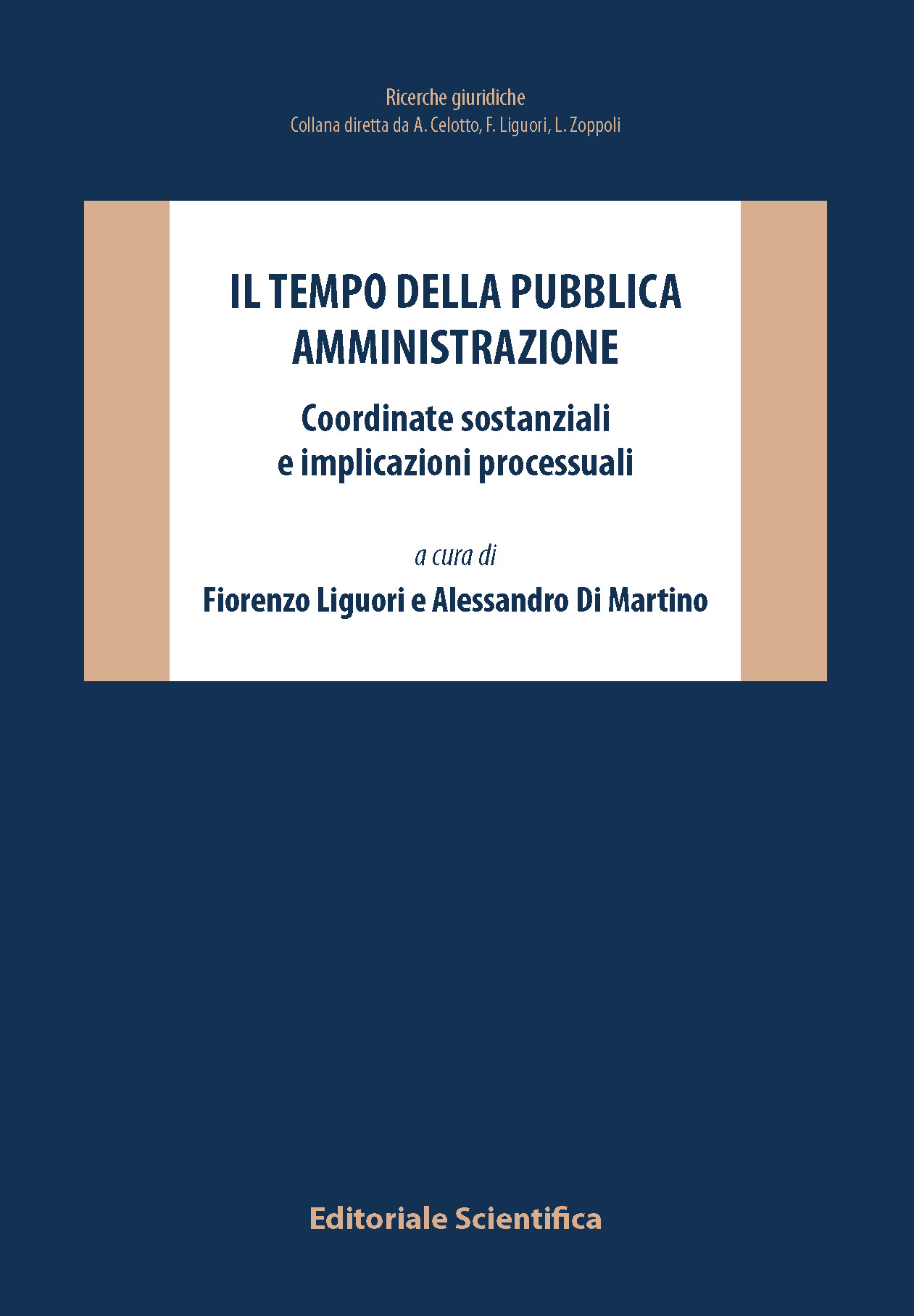 Ricerche giuridiche
Collana diretta da A. Celotto, F. Liguori, L. Zoppoli

IL TEMPO DELLA PUBBLICA AMMINISTRAZIONE

Coordinate sostanziali e implicazioni processuali

a cura di
Fiorenzo Liguori e Alessandro Di Martino

Editoriale Scientifica